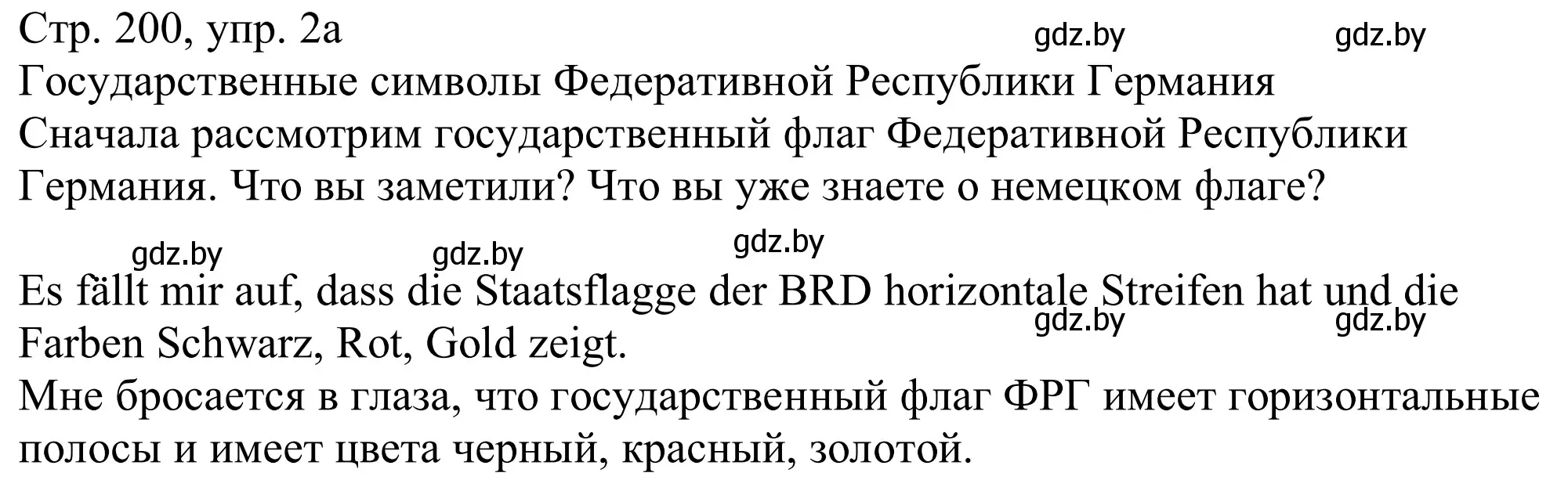 Стр. 200, упр. 2а gdz.by gdz.by
Государственные символы Федеративной Республики Германия
Сначала рассмотрим государственный флаг Федеративной Республики Германия. Что вы заметили? Что вы уже знаете о немецком флаге?

gdz.by gdz.by gdz.by

Es fällt mir auf, dass die Staatsflagge der BRD horizontale Streifen hat und die Farben Schwarz, Rot, Gold zeigt. gdz.by gdz.by
Мне бросается в глаза, что государственный флаг ФРГ имеет горизонтальные полосы и имеет цвета черный, красный, золотой.